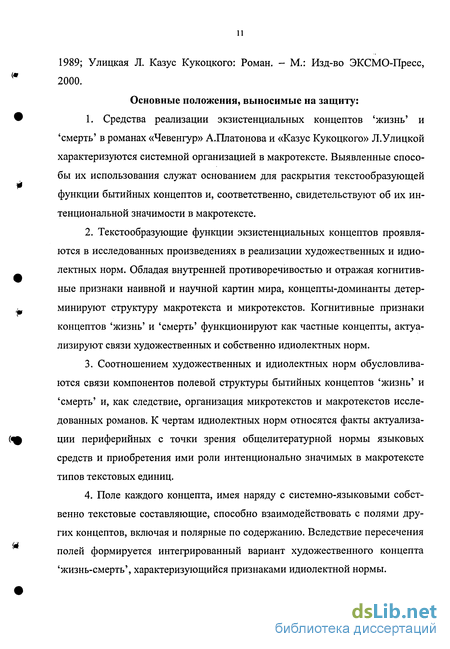 11

1989; Улицкая Л. Казус Кукоцкого: Роман. – М.: Изд-во ЭКСМО-Пресс, 2000.

Основные положения, выносимые на защиту:

1. Средства реализации экзистенциальных концептов ‘жизнь’ и ‘смерть’ в романах «Чевенгур» А.Платонова и «Казус Кукоцкого» Л.Улицкой характеризуются системной организацией в макротексте. Выявленные способы их использования служат основанием для раскрытия текстообразующей функции бытийных концептов и, соответственно, свидетельствуют об их интенциональной значимости в макротексте.

2. Текстообразующие функции экзистенциальных концептов проявляются в исследованных произведениях в реализации художественных и идиолектных норм. Обладая внутренней противоречивостью и отражая когнитивные признаки наивной и научной картин мира, концепты-доминанты детерминируют структуру макротекста и микротекстов. Когнитивные признаки концептов ‘жизнь’ и ‘смерть’ функционируют как частные концепты, актуализируют связи художественных и собственно идиолектных норм.

3. Соотношением художественных и идиолектных норм обусловливаются связи компонентов полевой структуры бытийных концептов ‘жизнь’ и ‘смерть’ и, как следствие, организация микротекстов и макротекстов исследованных романов. К чертам идиолектных норм относятся факты актуализации периферийных с точки зрения общелитературной нормы языковых средств и приобретения ими роли интенционально значимых в макротексте типов текстовых единиц.

4. Поле каждого концепта, имея наряду с системно-языковыми собственно текстовые составляющие, способно взаимодействовать с полями других концептов, включая и полярные по содержанию. Вследствие пересечения полей формируется интегрированный вариант художественного концепта ‘жизнь-смерть’, характеризующийся признаками идиолектной нормы.

dsLib.net
библиотека диссертаций